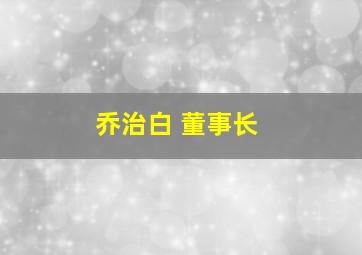 乔治白 董事长